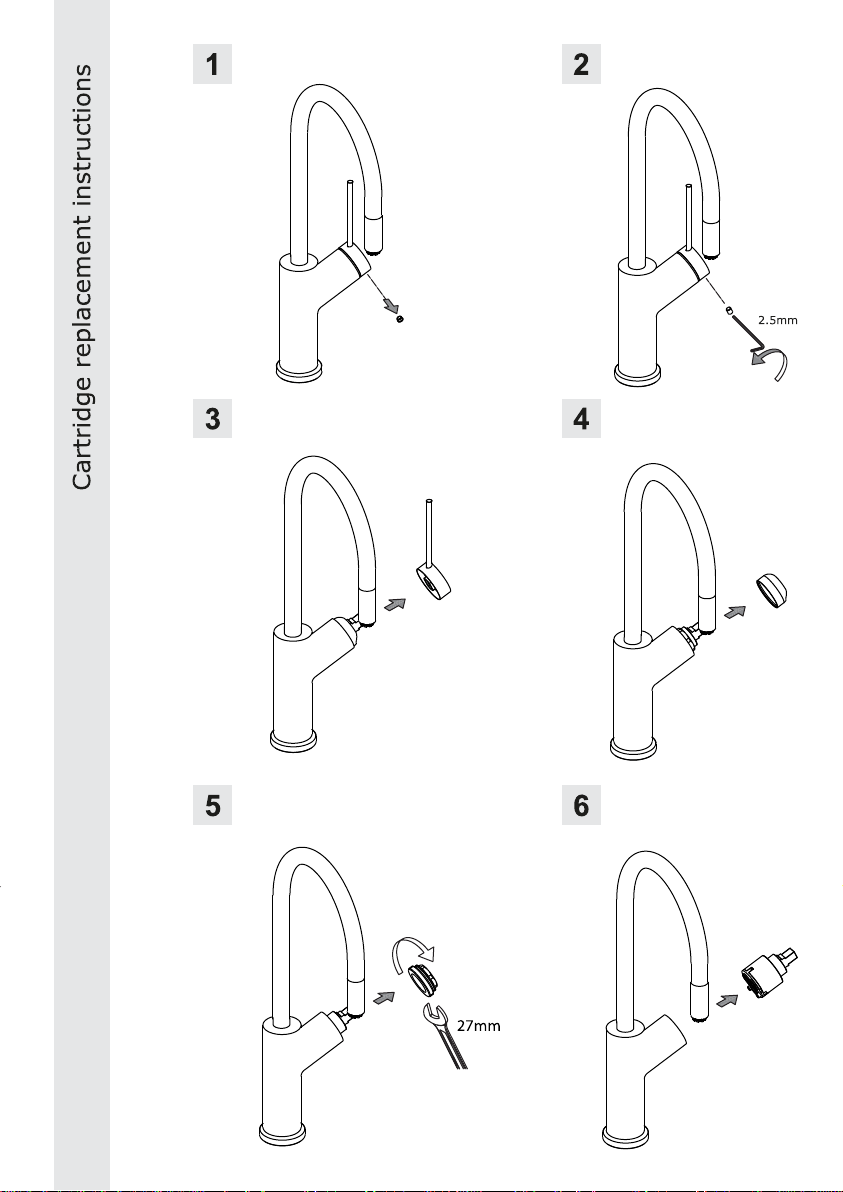 Cartridge replacement instructions

1

2

2.5mm

3

4

5

27mm

6